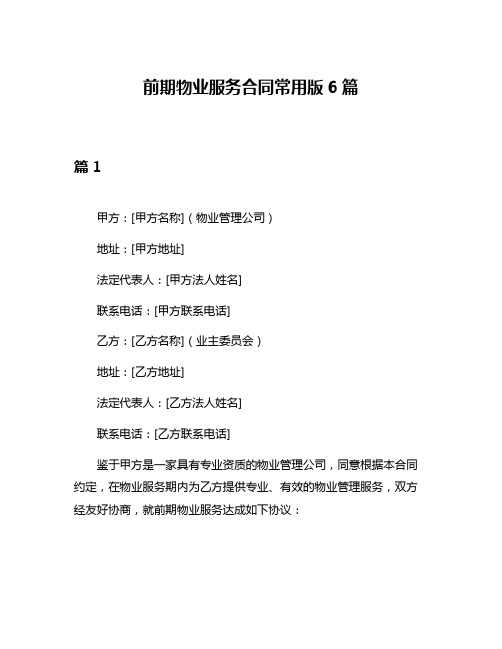 前期物业服务合同常用版 6 篇

篇 1

甲方：[甲方名称]（物业管理公司）

地址：[甲方地址]

法定代表人：[甲方法人姓名]

联系电话：[甲方联系电话]

乙方：[乙方名称]（业主委员会）

地址：[乙方地址]

法定代表人：[乙方法人姓名]

联系电话：[乙方联系电话]

鉴于甲方是一家具有专业资质的物业管理公司，同意根据本合同约定，在物业服务期内为乙方提供专业、有效的物业管理服务，双方经友好协商，就前期物业服务达成如下协议：